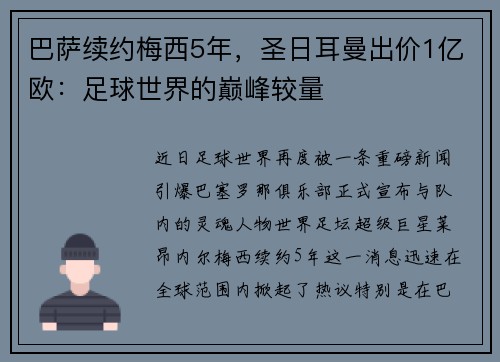 巴萨续约梅西5年，圣日耳曼出价1亿欧：足球世界的巅峰较量

近日足球世界再度被一条重磅新闻引爆巴塞罗那俱乐部正式宣布与队内的灵魂人物世界足坛超级巨星莱昂内尔梅西续约5年这一消息迅速在全球范围内掀起了热议特别是在巴